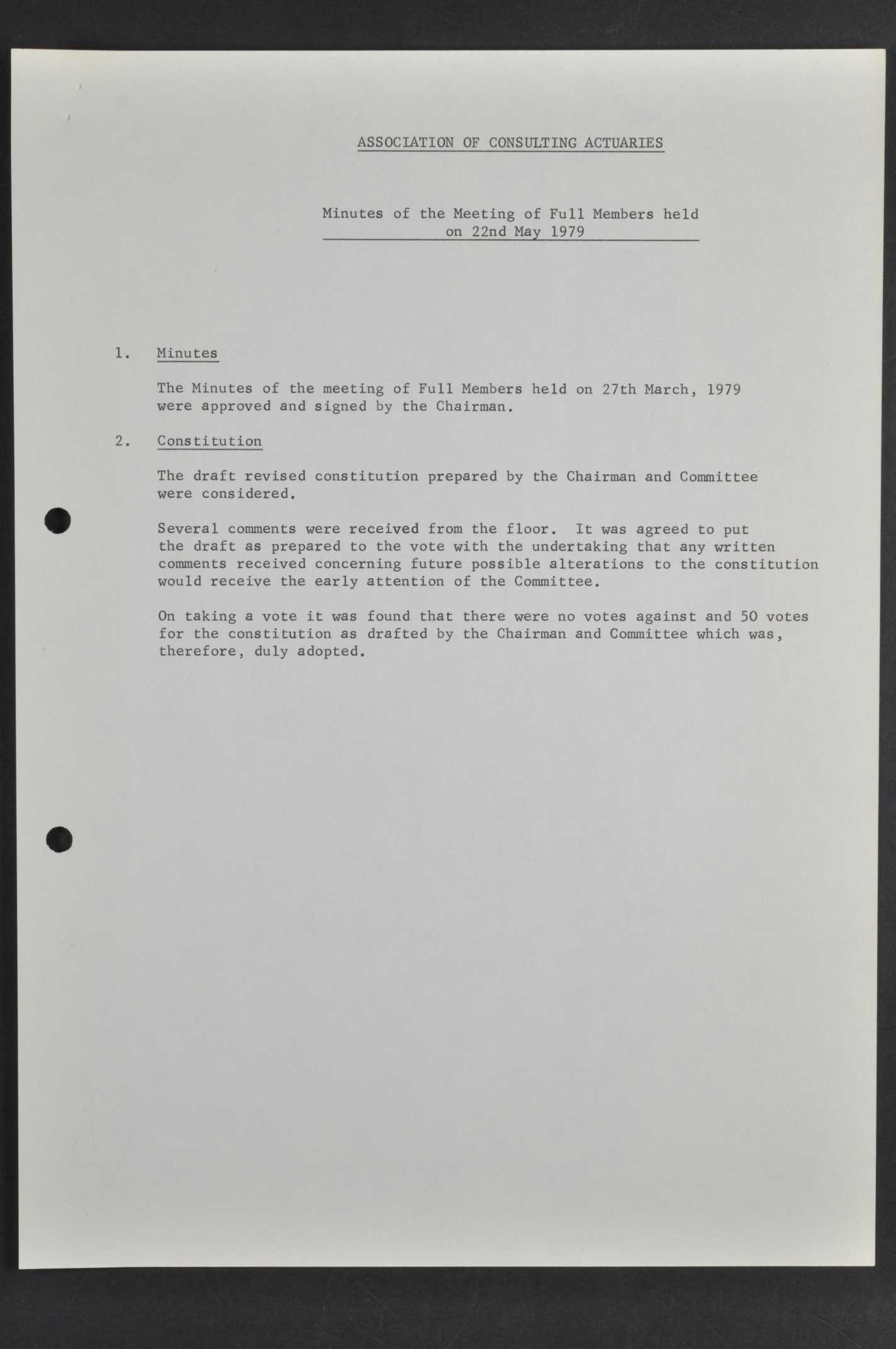 ASSOCIATION OF CONSULTING ACTUARIES

Minutes of the Meeting of Full Members held on 22nd May 1979

1. Minutes

The Minutes of the meeting of Full Members held on 27th March, 1979 were approved and signed by the Chairman.

2. Constitution

The draft revised constitution prepared by the Chairman and Committee were considered.

Several comments were received from the floor. It was agreed to put the draft as prepared to the vote with the undertaking that any written comments received concerning future possible alterations to the constitution would receive the early attention of the Committee.

On taking a vote it was found that there were no votes against and 50 votes for the constitution as drafted by the Chairman and Committee which was, therefore, duly adopted.